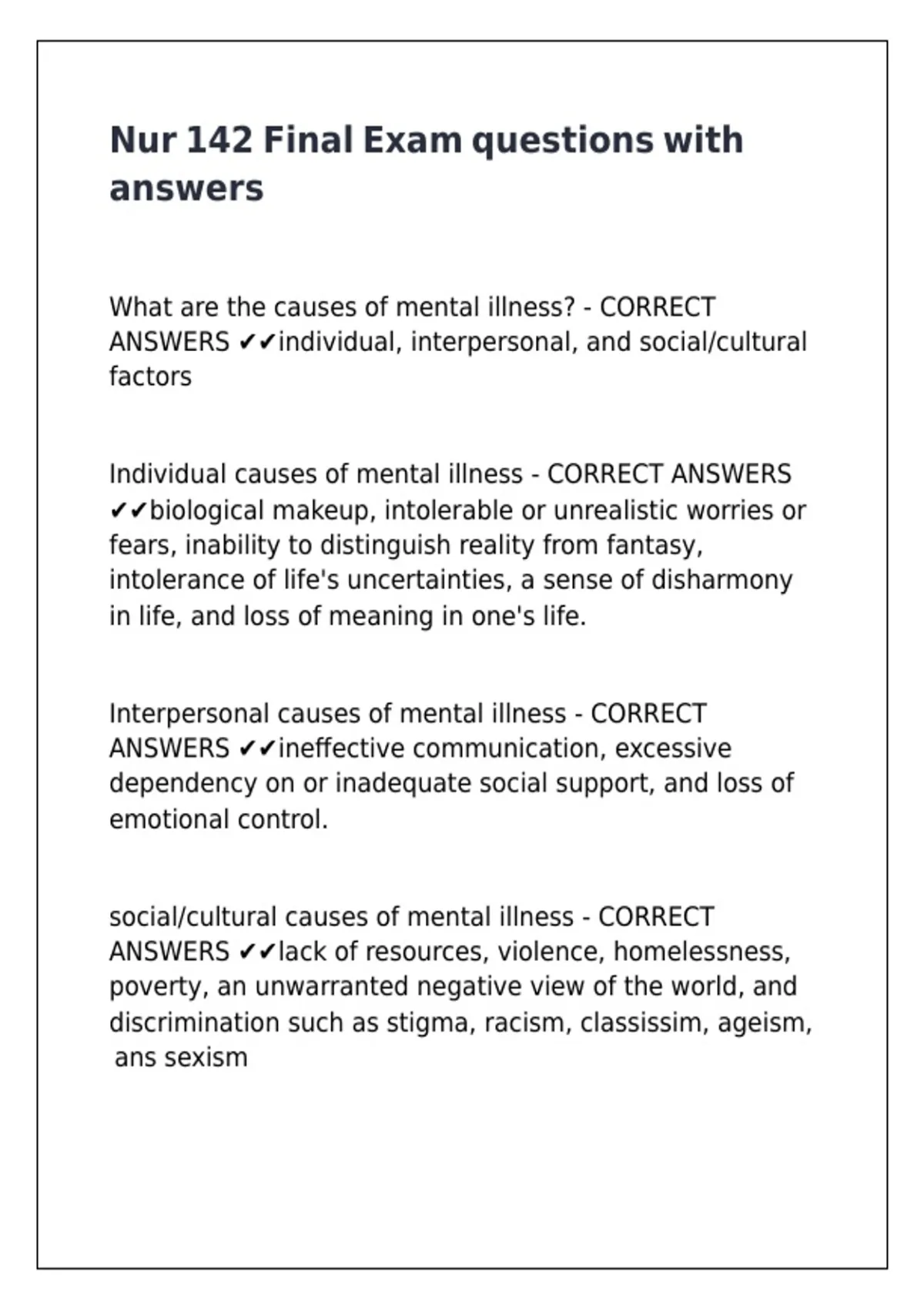 Nur 142 Final Exam questions with answers

What are the causes of mental illness? - CORRECT ANSWERS ✔✔individual, interpersonal, and social/cultural factors

Individual causes of mental illness - CORRECT ANSWERS ✔✔biological makeup, intolerable or unrealistic worries or fears, inability to distinguish reality from fantasy, intolerance of life's uncertainties, a sense of disharmony in life, and loss of meaning in one's life.

Interpersonal causes of mental illness - CORRECT ANSWERS ✔✔ineffective communication, excessive dependency on or inadequate social support, and loss of emotional control.

social/cultural causes of mental illness - CORRECT ANSWERS ✔✔lack of resources, violence, homelessness, poverty, an unwarranted negative view of the world, and discrimination such as stigma, racism, classissim, ageism, ans sexism